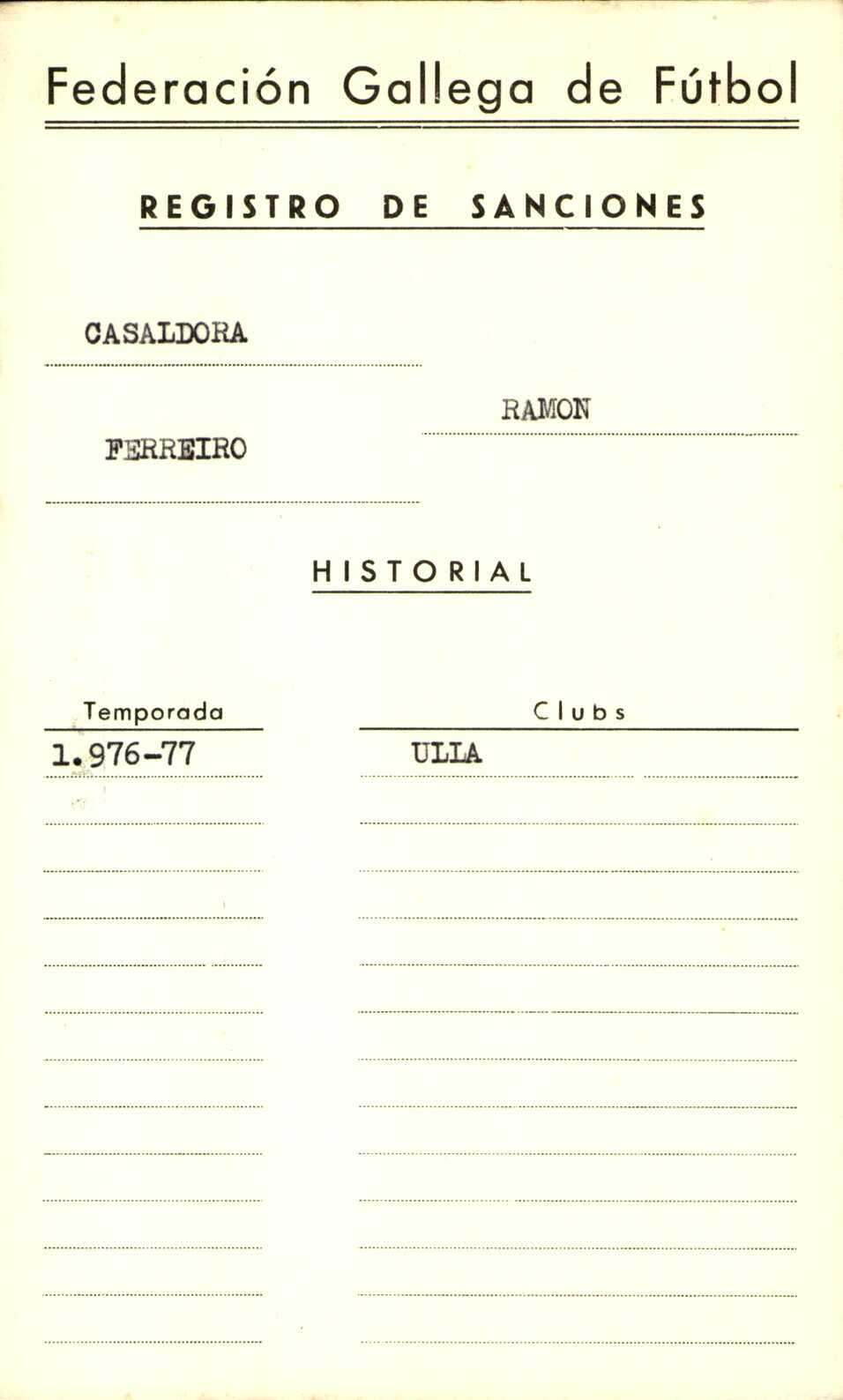 Federación Gallega de Fútbol

REGISTRO DE SANCIONES

CASALDORA

RAMON

FERREIRO

HISTORIAL

| Temporada | Clubs |
|---|---|
| 1.976-77 | ULLA |